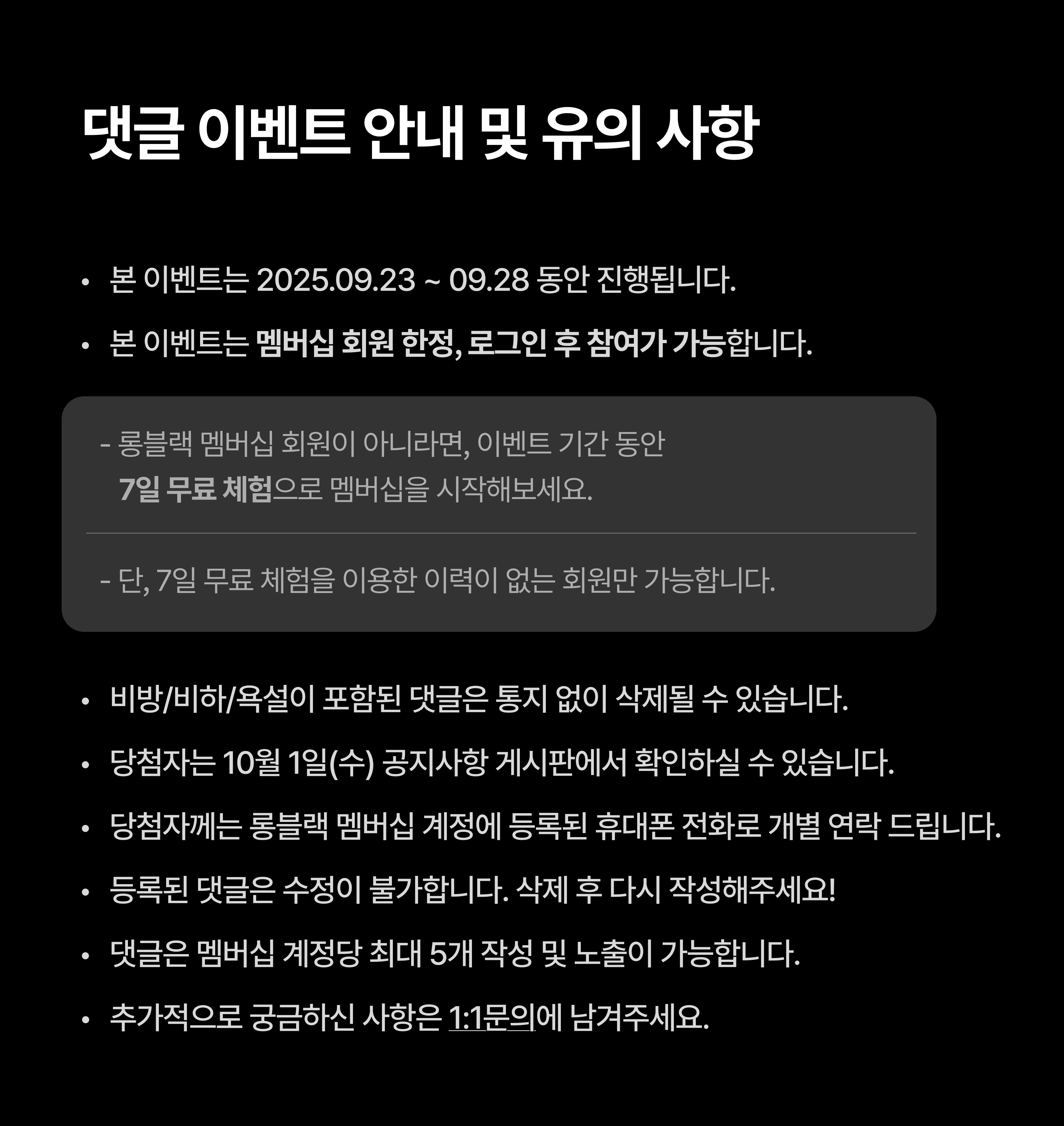 댓글 이벤트 안내 및 유의 사항

• 본 이벤트는 2025.09.23 ~ 09.28 동안 진행됩니다.

• 본 이벤트는 멤버십 회원 한정, 로그인 후 참여가 가능합니다.

- 롱블랙 멤버십 회원이 아니라면, 이벤트 기간 동안 7일 무료 체험으로 멤버십을 시작해보세요.

- 단, 7일 무료 체험을 이용한 이력이 없는 회원만 가능합니다.

• 비방/비하/욕설이 포함된 댓글은 통지 없이 삭제될 수 있습니다.

• 당첨자는 10월 1일(수) 공지사항 게시판에서 확인하실 수 있습니다.

• 당첨자께는 롱블랙 멤버십 계정에 등록된 휴대폰 전화로 개별 연락 드립니다.

• 등록된 댓글은 수정이 불가합니다. 삭제 후 다시 작성해주세요!

• 댓글은 멤버십 계정당 최대 5개 작성 및 노출이 가능합니다.

• 추가적으로 궁금하신 사항은 1:1문의에 남겨주세요.